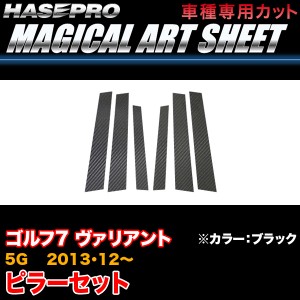 HASEPRO
車種専用カット
MAGICAL ART SHEET

ゴルフ7 ヴァリアント
※カラー：ブラック
5G　2013･12～
ピラーセット